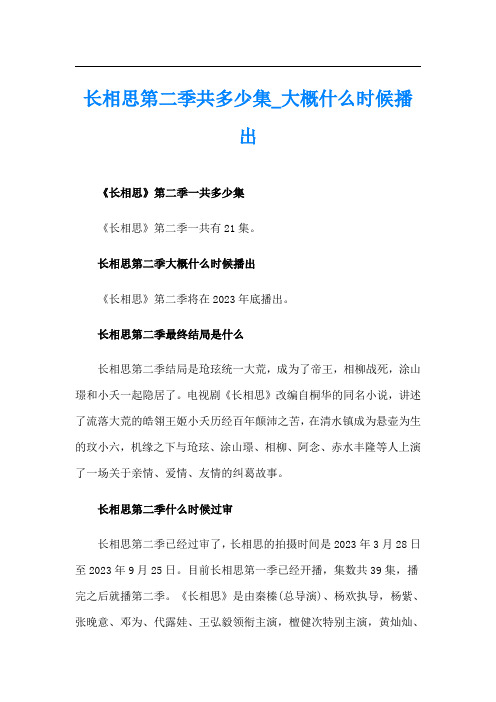 长相思第二季共多少集_大概什么时候播出

《长相思》第二季一共多少集

《长相思》第二季一共有21集。

长相思第二季大概什么时候播出

《长相思》第二季将在2023年底播出。

长相思第二季最终结局是什么

长相思第二季结局是玱玹统一大荒，成为了帝王，相柳战死，涂山璟和小夭一起隐居了。电视剧《长相思》改编自桐华的同名小说，讲述了流落大荒的皓翎王姬小夭历经百年颠沛之苦，在清水镇成为悬壶为生的玟小六，机缘之下与玱玹、涂山璟、相柳、阿念、赤水丰隆等人上演了一场关于亲情、爱情、友情的纠葛故事。

长相思第二季什么时候过审

长相思第二季已经过审了，长相思的拍摄时间是2023年3月28日至2023年9月25日。目前长相思第一季已经开播，集数共39集，播完之后就播第二季。《长相思》是由秦榛(总导演)、杨欢执导，杨紫、张晚意、邓为、代露娃、王弘毅领衔主演，檀健次特别主演，黄灿灿、